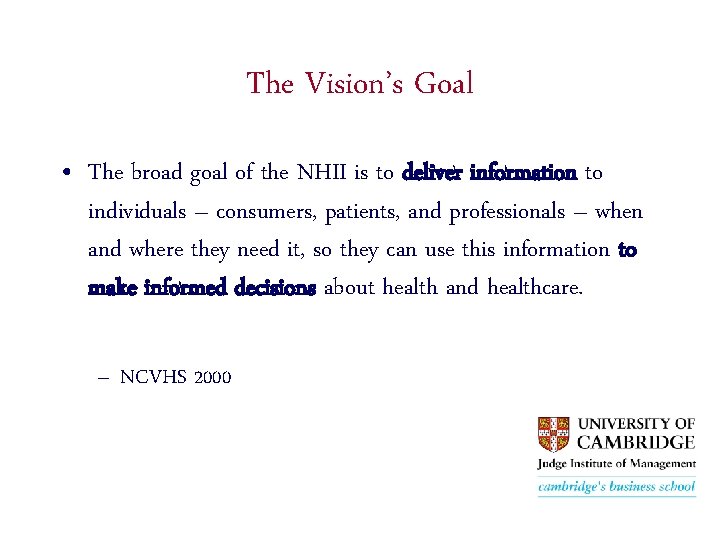 The Vision's Goal

• The broad goal of the NHII is to deliver information to individuals – consumers, patients, and professionals – when and where they need it, so they can use this information to make informed decisions about health and healthcare.

– NCVHS 2000

UNIVERSITY OF CAMBRIDGE
Judge Institute of Management
cambridge's business school